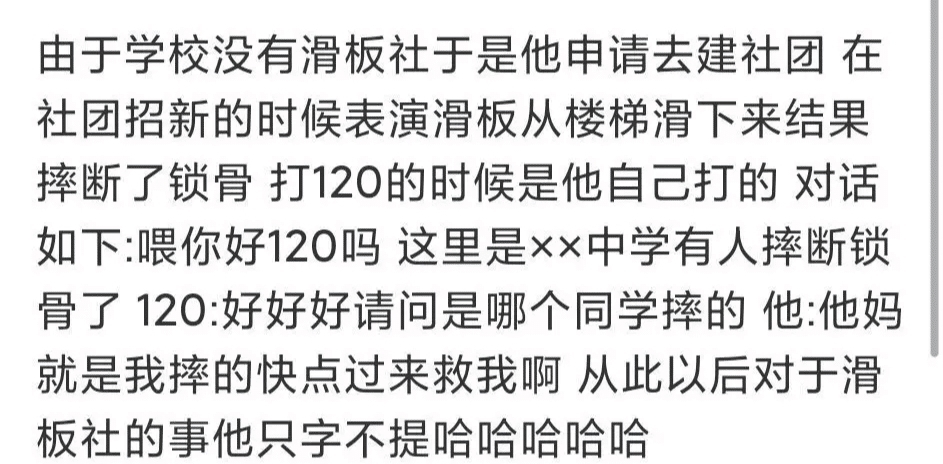 由于学校没有滑板社于是他申请去建社团 在社团招新的时候表演滑板从楼梯滑下来结果摔断了锁骨 打120的时候是他自己打的 对话如下:喂你好120吗 这里是××中学有人摔断锁骨了 120:好好好请问是哪个同学摔的 他:他妈就是我摔的快点过来救我啊 从此以后对于滑板社的事他只字不提哈哈哈哈哈